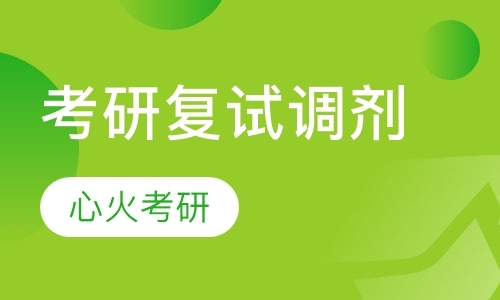 考研复试调剂

心火考研